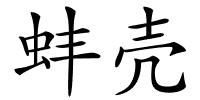 蚌壳